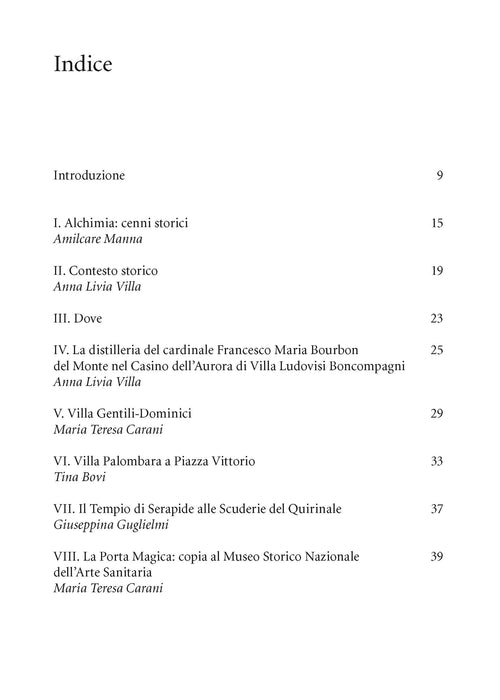 Indice

Introduzione 9

I. Alchimia: cenni storici 15
Amilcare Manna

II. Contesto storico 19
Anna Livia Villa

III. Dove 23

IV. La distilleria del cardinale Francesco Maria Bourbon del Monte nel Casino dell'Aurora di Villa Ludovisi Boncompagni 25
Anna Livia Villa

V. Villa Gentili-Dominici 29
Maria Teresa Carani

VI. Villa Palombara a Piazza Vittorio 33
Tina Bovi

VII. Il Tempio di Serapide alle Scuderie del Quirinale 37
Giuseppina Guglielmi

VIII. La Porta Magica: copia al Museo Storico Nazionale dell'Arte Sanitaria 39
Maria Teresa Carani